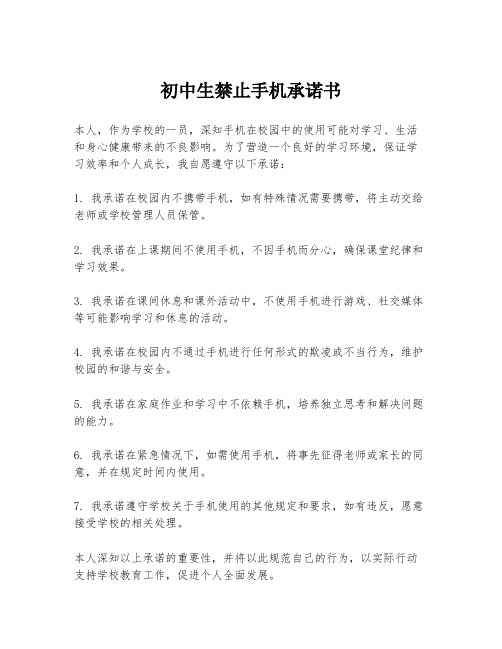 初中生禁止手机承诺书

本人，作为学校的一员，深知手机在校园中的使用可能对学习、生活和身心健康带来的不良影响。为了营造一个良好的学习环境，保证学习效率和个人成长，我自愿遵守以下承诺：

1. 我承诺在校园内不携带手机，如有特殊情况需要携带，将主动交给老师或学校管理人员保管。

2. 我承诺在上课期间不使用手机，不因手机而分心，确保课堂纪律和学习效果。

3. 我承诺在课间休息和课外活动中，不使用手机进行游戏、社交媒体等可能影响学习和休息的活动。

4. 我承诺在校园内不通过手机进行任何形式的欺凌或不当行为，维护校园的和谐与安全。

5. 我承诺在家庭作业和学习中不依赖手机，培养独立思考和解决问题的能力。

6. 我承诺在紧急情况下，如需使用手机，将事先征得老师或家长的同意，并在规定时间内使用。

7. 我承诺遵守学校关于手机使用的其他规定和要求，如有违反，愿意接受学校的相关处理。

本人深知以上承诺的重要性，并将以此规范自己的行为，以实际行动支持学校教育工作，促进个人全面发展。